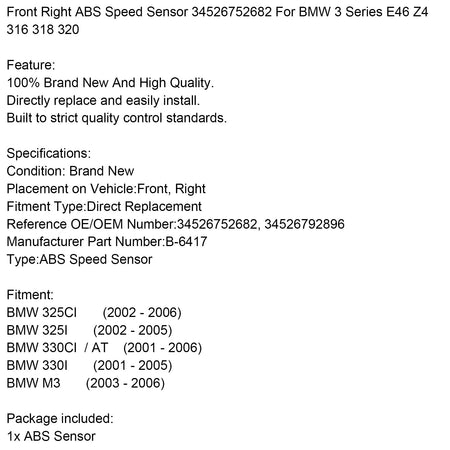 Front Right ABS Speed Sensor 34526752682 For BMW 3 Series E46 Z4 316 318 320

Feature:
100% Brand New And High Quality.
Directly replace and easily install.
Built to strict quality control standards.

Specifications:
Condition: Brand New
Placement on Vehicle:Front, Right
Fitment Type:Direct Replacement
Reference OE/OEM Number:34526752682, 34526792896
Manufacturer Part Number:B-6417
Type:ABS Speed Sensor

Fitment:
BMW 325CI (2002 - 2006)
BMW 325I (2002 - 2005)
BMW 330CI / AT (2001 - 2006)
BMW 330I (2001 - 2005)
BMW M3 (2003 - 2006)

Package included:
1x ABS Sensor